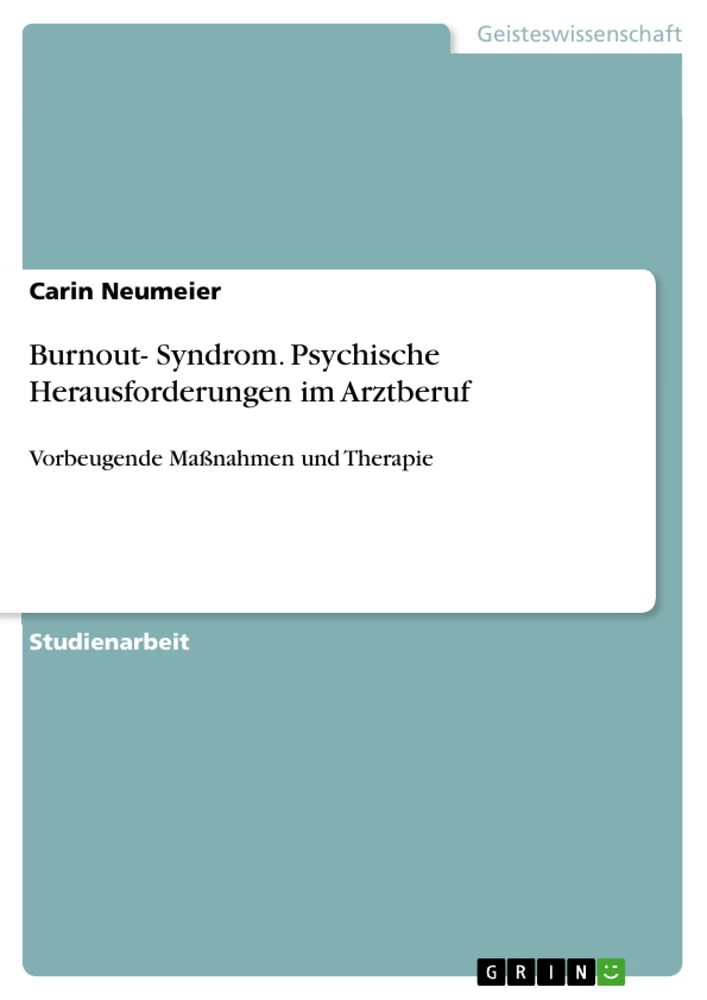 Geisteswissenschaft

Carin Neumeier

Burnout- Syndrom. Psychische Herausforderungen im Arztberuf

Vorbeugende Maßnahmen und Therapie

Studienarbeit

GRIN